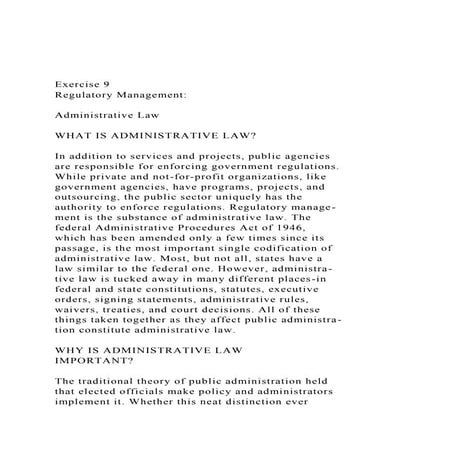 Exercise 9
Regulatory Management:

Administrative Law

WHAT IS ADMINISTRATIVE LAW?

In addition to services and projects, public agencies are responsible for enforcing government regulations. While private and not-for-profit organizations, like government agencies, have programs, projects, and outsourcing, the public sector uniquely has the authority to enforce regulations. Regulatory management is the substance of administrative law. The federal Administrative Procedures Act of 1946, which has been amended only a few times since its passage, is the most important single codification of administrative law. Most, but not all, states have a law similar to the federal one. However, administrative law is tucked away in many different places-in federal and state constitutions, statutes, executive orders, signing statements, administrative rules, waivers, treaties, and court decisions. All of these things taken together as they affect public administration constitute administrative law.

WHY IS ADMINISTRATIVE LAW IMPORTANT?

The traditional theory of public administration held that elected officials make policy and administrators implement it. Whether this neat distinction ever